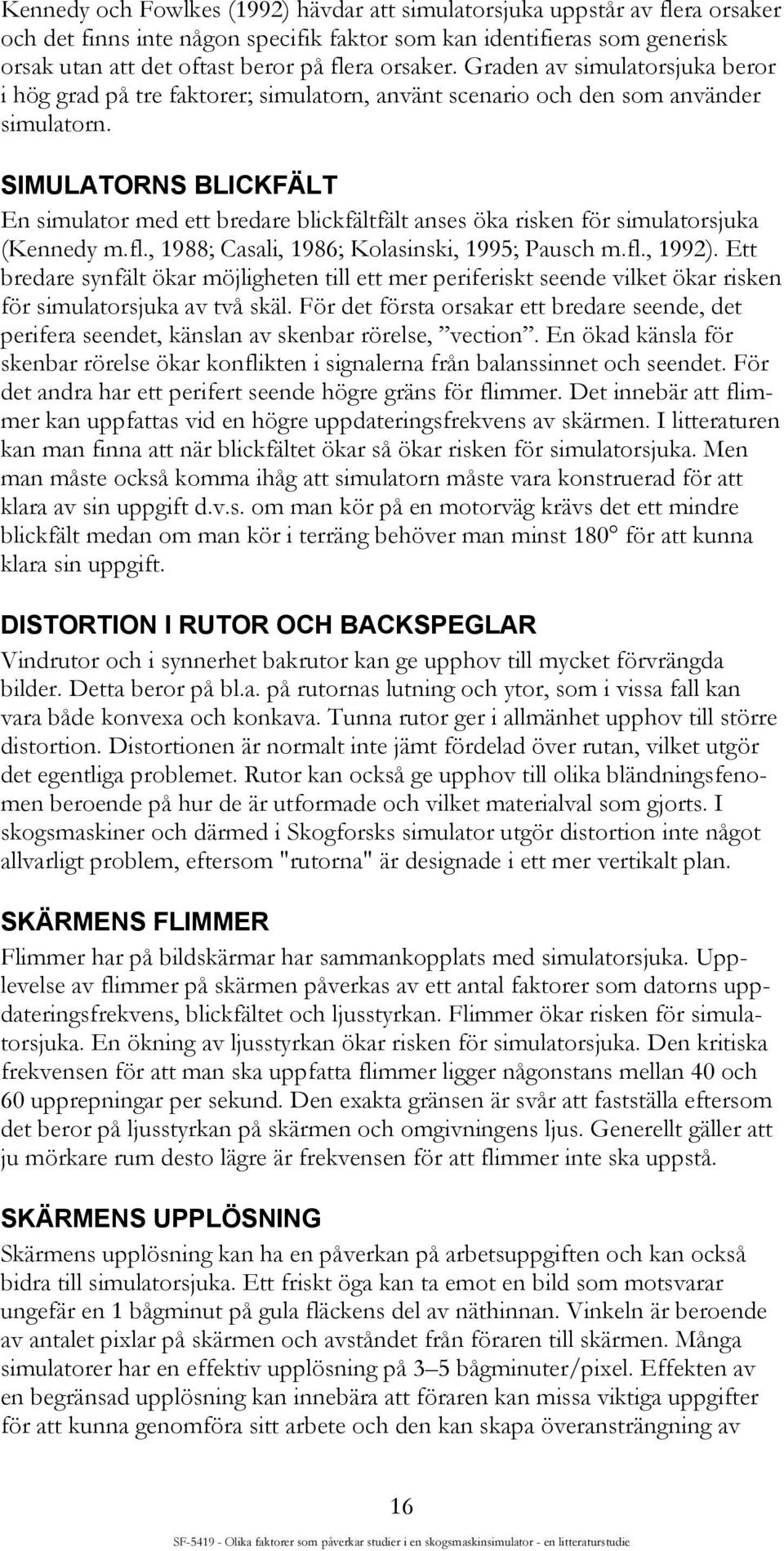 Kennedy och Fowlkes (1992) hävdar att simulatorsjuka uppstår av flera orsaker och det finns inte någon specifik faktor som kan identifieras som generisk orsak utan att det oftast beror på flera orsaker. Graden av simulatorsjuka beror i hög grad på tre faktorer; simulatorn, använt scenario och den som använder simulatorn.

SIMULATORNS BLICKFÄLT

En simulator med ett bredare blickfältfält anses öka risken för simulatorsjuka (Kennedy m.fl., 1988; Casali, 1986; Kolasinski, 1995; Pausch m.fl., 1992). Ett bredare synfält ökar möjligheten till ett mer periferiskt seende vilket ökar risken för simulatorsjuka av två skäl. För det första orsakar ett bredare seende, det perifera seendet, känslan av skenbar rörelse, ”vection”. En ökad känsla för skenbar rörelse ökar konflikten i signalerna från balanssinnet och seendet. För det andra har ett perifert seende högre gräns för flimmer. Det innebär att flimmer kan uppfattas vid en högre uppdateringsfrekvens av skärmen. I litteraturen kan man finna att när blickfältet ökar så ökar risken för simulatorsjuka. Men man måste också komma ihåg att simulatorn måste vara konstruerad för att klara av sin uppgift d.v.s. om man kör på en motorväg krävs det ett mindre blickfält medan om man kör i terräng behöver man minst 180° för att kunna klara sin uppgift.

DISTORTION I RUTOR OCH BACKSPEGLAR

Vindrutor och i synnerhet bakrutor kan ge upphov till mycket förvrängda bilder. Detta beror på bl.a. på rutornas lutning och ytor, som i vissa fall kan vara både konvexa och konkava. Tunna rutor ger i allmänhet upphov till större distortion. Distortionen är normalt inte jämt fördelad över rutan, vilket utgör det egentliga problemet. Rutor kan också ge upphov till olika bländningsfenomen beroende på hur de är utformade och vilket materialval som gjorts. I skogsmaskiner och därmed i Skogforsks simulator utgör distortion inte något allvarligt problem, eftersom "rutorna" är designade i ett mer vertikalt plan.

SKÄRMENS FLIMMER

Flimmer har på bildskärmar har sammankopplats med simulatorsjuka. Upplevelse av flimmer på skärmen påverkas av ett antal faktorer som datorns uppdateringsfrekvens, blickfältet och ljusstyrkan. Flimmer ökar risken för simulatorsjuka. En ökning av ljusstyrkan ökar risken för simulatorsjuka. Den kritiska frekvensen för att man ska uppfatta flimmer ligger någonstans mellan 40 och 60 upprepningar per sekund. Den exakta gränsen är svår att fastställa eftersom det beror på ljusstyrkan på skärmen och omgivningens ljus. Generellt gäller att ju mörkare rum desto lägre är frekvensen för att flimmer inte ska uppstå.

SKÄRMENS UPPLÖSNING

Skärmens upplösning kan ha en påverkan på arbetsuppgiften och kan också bidra till simulatorsjuka. Ett friskt öga kan ta emot en bild som motsvarar ungefär en 1 bågminut på gula fläckens del av näthinnan. Vinkeln är beroende av antalet pixlar på skärmen och avståndet från föraren till skärmen. Många simulatorer har en effektiv upplösning på 3–5 bågminuter/pixel. Effekten av en begränsad upplösning kan innebära att föraren kan missa viktiga uppgifter för att kunna genomföra sitt arbete och den kan skapa överansträngning av

16

SF-5419 - Olika faktorer som påverkar studier i en skogsmaskinsimulator - en litteraturstudie